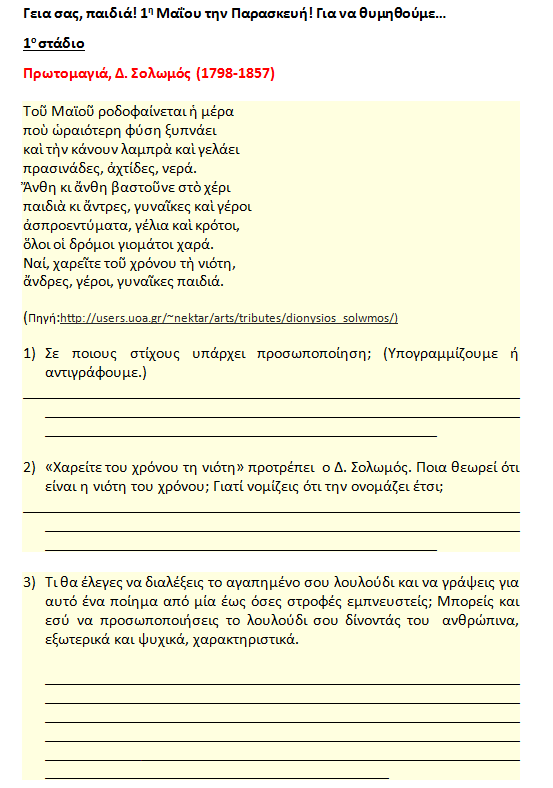 Γεια σας, παιδιά! 1η Μαΐου την Παρασκευή! Για να θυμηθούμε…

1ο στάδιο

Πρωτομαγιά, Δ. Σολωμός (1798-1857)

Τοῦ Μαϊοῦ ροδοφαίνεται ἡ μέρα
ποὺ ὡραιότερη φύση ξυπνάει
καὶ τὴν κάνουν λαμπρὰ καὶ γελάει
πρασινάδες, ἀχτίδες, νερά.
Ἄνθη κι ἄνθη βαστοῦνε στὸ χέρι
παιδιὰ κι ἄντρες, γυναῖκες καὶ γέροι
ἀσπροεντύματα, γέλια καὶ κρότοι,
ὅλοι οἱ δρόμοι γιομάτοι χαρά.
Ναί, χαρεῖτε τοῦ χρόνου τὴ νιότη,
ἄνδρες, γέροι, γυναῖκες παιδιά.

(Πηγή:http://users.uoa.gr/~nektar/arts/tributes/dionysios_solwmos/)

1) Σε ποιους στίχους υπάρχει προσωποποίηση; (Υπογραμμίζουμε ή αντιγράφουμε.)

2) «Χαρείτε του χρόνου τη νιότη» προτρέπει ο Δ. Σολωμός. Ποια θεωρεί ότι είναι η νιότη του χρόνου; Γιατί νομίζεις ότι την ονομάζει έτσι;

3) Τι θα έλεγες να διαλέξεις το αγαπημένο σου λουλούδι και να γράψεις για αυτό ένα ποίημα από μία έως όσες στροφές εμπνευστείς; Μπορείς και εσύ να προσωποποιήσεις το λουλούδι σου δίνοντάς του ανθρώπινα, εξωτερικά και ψυχικά, χαρακτηριστικά.